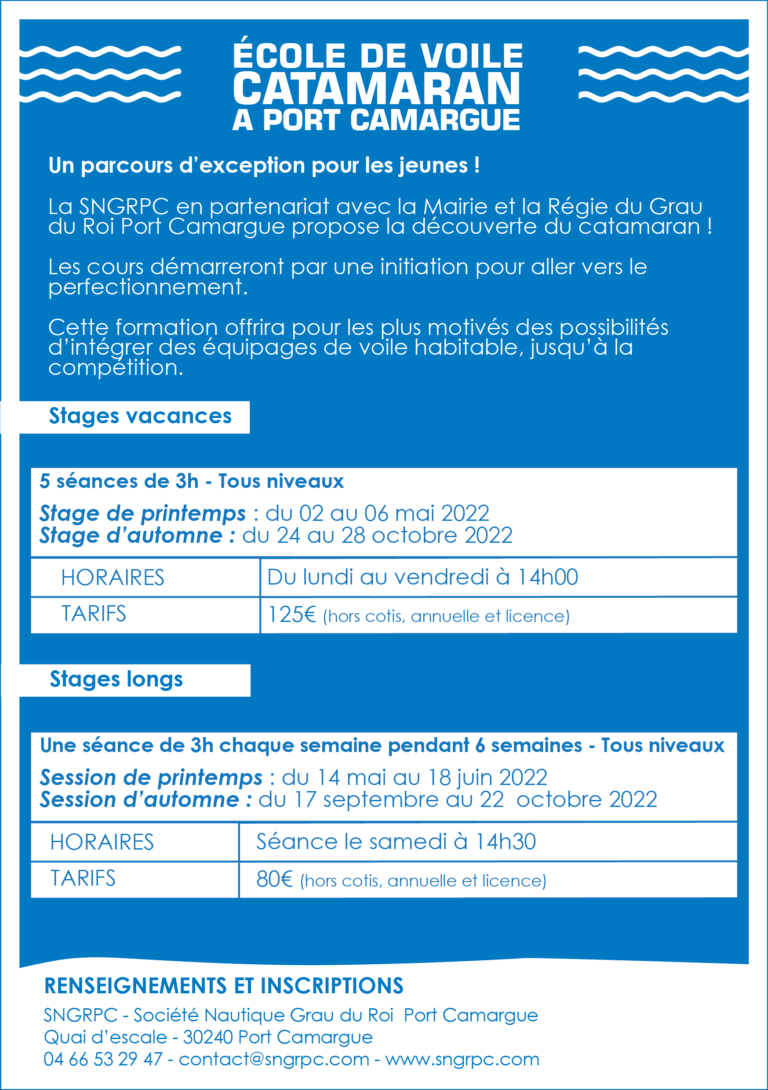 ÉCOLE DE VOILE
CATAMARAN
A PORT CAMARGUE

Un parcours d'exception pour les jeunes !

La SNGRPC en partenariat avec la Mairie et la Régie du Grau du Roi Port Camargue propose la découverte du catamaran !

Les cours démarreront par une initiation pour aller vers le perfectionnement.

Cette formation offrira pour les plus motivés des possibilités d'intégrer des équipages de voile habitable, jusqu'à la compétition.

Stages vacances

5 séances de 3h - Tous niveaux

Stage de printemps : du 02 au 06 mai 2022
Stage d'automne : du 24 au 28 octobre 2022

| HORAIRES | Du lundi au vendredi à 14h00 |
|---|---|
| TARIFS | 125€ (hors cotis, annuelle et licence) |

Stages longs

Une séance de 3h chaque semaine pendant 6 semaines - Tous niveaux

Session de printemps : du 14 mai au 18 juin 2022
Session d'automne : du 17 septembre au 22 octobre 2022

| HORAIRES | Séance le samedi à 14h30 |
|---|---|
| TARIFS | 80€ (hors cotis, annuelle et licence) |

RENSEIGNEMENTS ET INSCRIPTIONS
SNGRPC - Société Nautique Grau du Roi Port Camargue
Quai d'escale - 30240 Port Camargue
04 66 53 29 47 - contact@sngrpc.com - www.sngrpc.com